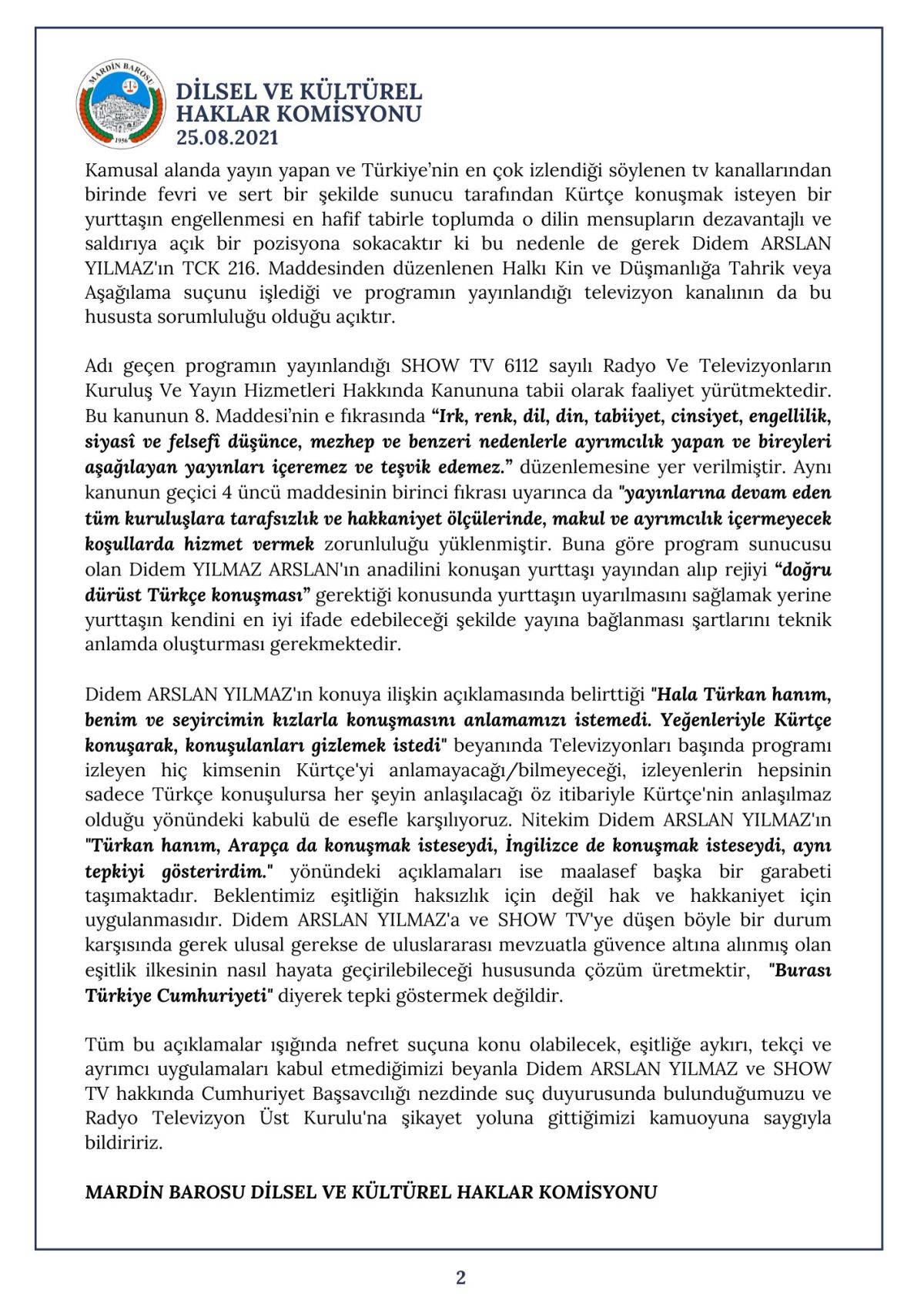 MARDİN BAROSU
1956

DİLSEL VE KÜLTÜREL HAKLAR KOMİSYONU
25.08.2021

Kamusal alanda yayın yapan ve Türkiye'nin en çok izlendiği söylenen tv kanallarından birinde fevri ve sert bir şekilde sunucu tarafından Kürtçe konuşmak isteyen bir yurttaşın engellenmesi en hafif tabirle toplumda o dilin mensupların dezavantajlı ve saldırıya açık bir pozisyona sokacaktır ki bu nedenle de gerek Didem ARSLAN YILMAZ'ın TCK 216. Maddesinden düzenlenen Halkı Kin ve Düşmanlığa Tahrik veya Aşağılama suçunu işlediği ve programın yayınlandığı televizyon kanalının da bu hususta sorumluluğu olduğu açıktır.

Adı geçen programın yayınlandığı SHOW TV 6112 sayılı Radyo Ve Televizyonların Kuruluş Ve Yayın Hizmetleri Hakkında Kanununa tabii olarak faaliyet yürütmektedir. Bu kanunun 8. Maddesi'nin e fıkrasında "Irk, renk, dil, din, tabiiyet, cinsiyet, engellilik, siyasî ve felsefî düşünce, mezhep ve benzeri nedenlerle ayrımcılık yapan ve bireyleri aşağılayan yayınları içeremez ve teşvik edemez." düzenlemesine yer verilmiştir. Aynı kanunun geçici 4 üncü maddesinin birinci fıkrası uyarınca da "yayınlarına devam eden tüm kuruluşlara tarafsızlık ve hakkaniyet ölçülerinde, makul ve ayrımcılık içermeyecek koşullarda hizmet vermek zorunluluğu yüklenmiştir. Buna göre program sunucusu olan Didem YILMAZ ARSLAN'ın anadilini konuşan yurttaşı yayından alıp rejiyi "doğru dürüst Türkçe konuşması" gerektiği konusunda yurttaşın uyarılmasını sağlamak yerine yurttaşın kendini en iyi ifade edebileceği şekilde yayına bağlanması şartlarını teknik anlamda oluşturması gerekmektedir.

Didem ARSLAN YILMAZ'ın konuya ilişkin açıklamasında belirttiği "Hala Türkan hanım, benim ve seyircimin kızlarla konuşmasını anlamamızı istemedi. Yeğenleriyle Kürtçe konuşarak, konuşulanları gizlemek istedi" beyanında Televizyonları başında programı izleyen hiç kimsenin Kürtçe'yi anlamayacağı/bilmeyeceği, izleyenlerin hepsinin sadece Türkçe konuşulursa her şeyin anlaşılacağı öz itibariyle Kürtçe'nin anlaşılmaz olduğu yönündeki kabulü de esefle karşılıyoruz. Nitekim Didem ARSLAN YILMAZ'ın "Türkan hanım, Arapça da konuşmak isteseydi, İngilizce de konuşmak isteseydi, aynı tepkiyi gösterirdim." yönündeki açıklamaları ise maalasef başka bir garabeti taşımaktadır. Beklentimiz eşitliğin haksızlık için değil hak ve hakkaniyet için uygulanmasıdır. Didem ARSLAN YILMAZ'a ve SHOW TV'ye düşen böyle bir durum karşısında gerek ulusal gerekse de uluslararası mevzuatla güvence altına alınmış olan eşitlik ilkesinin nasıl hayata geçirilebileceği hususunda çözüm üretmektir, "Burası Türkiye Cumhuriyeti" diyerek tepki göstermek değildir.

Tüm bu açıklamalar ışığında nefret suçuna konu olabilecek, eşitliğe aykırı, tekçi ve ayrımcı uygulamaları kabul etmediğimizi beyanla Didem ARSLAN YILMAZ ve SHOW TV hakkında Cumhuriyet Başsavcılığı nezdinde suç duyurusunda bulunduğumuzu ve Radyo Televizyon Üst Kurulu'na şikayet yoluna gittiğimizi kamuoyuna saygıyla bildiririz.

MARDİN BAROSU DİLSEL VE KÜLTÜREL HAKLAR KOMİSYONU

2